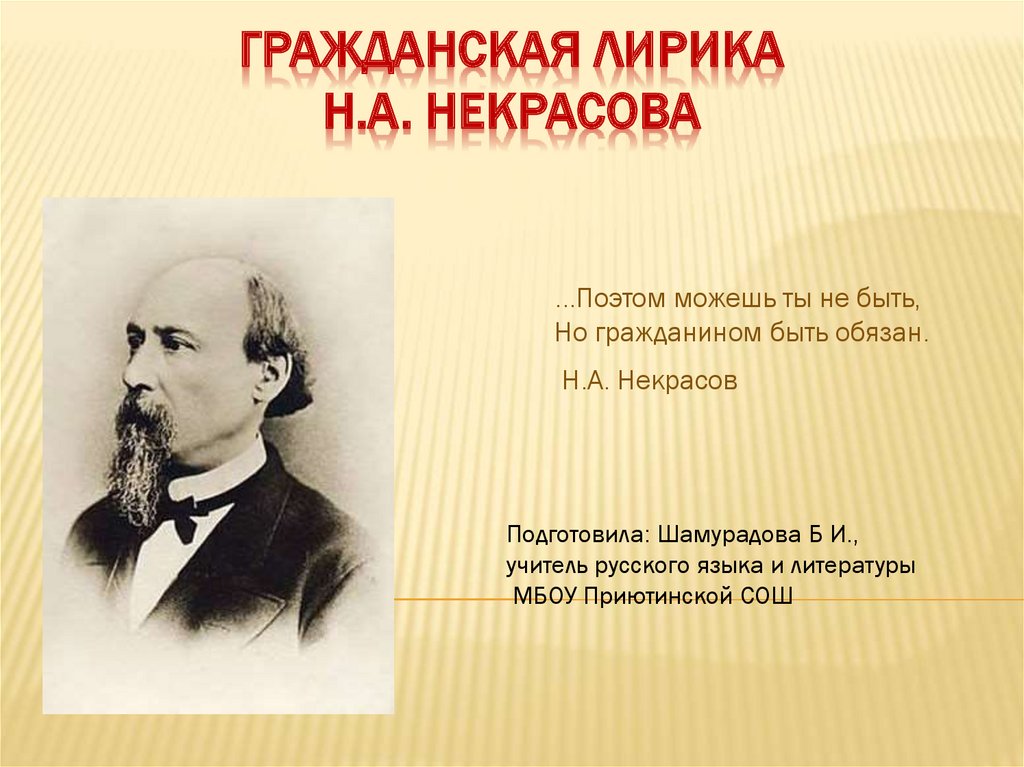 ГРАЖДАНСКАЯ ЛИРИКА
Н.А. НЕКРАСОВА

...Поэтом можешь ты не быть,
Но гражданином быть обязан.

Н.А. Некрасов

Подготовила: Шамурадова Б И.,
учитель русского языка и литературы
МБОУ Приютинской СОШ